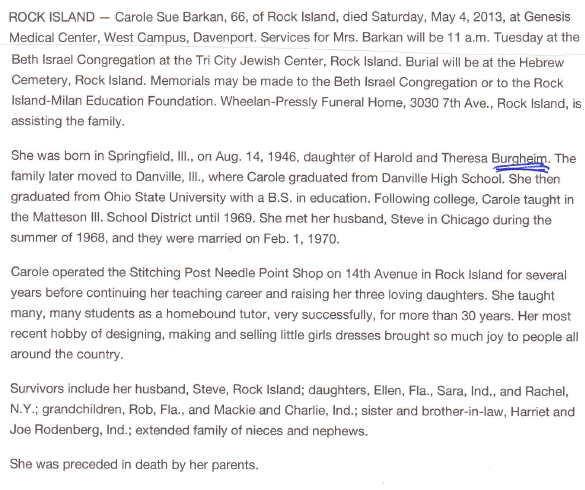 ROCK ISLAND — Carole Sue Barkan, 66, of Rock Island, died Saturday, May 4, 2013, at Genesis Medical Center, West Campus, Davenport. Services for Mrs. Barkan will be 11 a.m. Tuesday at the Beth Israel Congregation at the Tri City Jewish Center, Rock Island. Burial will be at the Hebrew Cemetery, Rock Island. Memorials may be made to the Beth Israel Congregation or to the Rock Island-Milan Education Foundation. Wheelan-Pressly Funeral Home, 3030 7th Ave., Rock Island, is assisting the family.

She was born in Springfield, Ill., on Aug. 14, 1946, daughter of Harold and Theresa Burgheim. The family later moved to Danville, Ill., where Carole graduated from Danville High School. She then graduated from Ohio State University with a B.S. in education. Following college, Carole taught in the Matteson Ill. School District until 1969. She met her husband, Steve in Chicago during the summer of 1968, and they were married on Feb. 1, 1970.

Carole operated the Stitching Post Needle Point Shop on 14th Avenue in Rock Island for several years before continuing her teaching career and raising her three loving daughters. She taught many, many students as a homebound tutor, very successfully, for more than 30 years. Her most recent hobby of designing, making and selling little girls dresses brought so much joy to people all around the country.

Survivors include her husband, Steve, Rock Island; daughters, Ellen, Fla., Sara, Ind., and Rachel, N.Y.; grandchildren, Rob, Fla., and Mackie and Charlie, Ind.; sister and brother-in-law, Harriet and Joe Rodenberg, Ind.; extended family of nieces and nephews.

She was preceded in death by her parents.